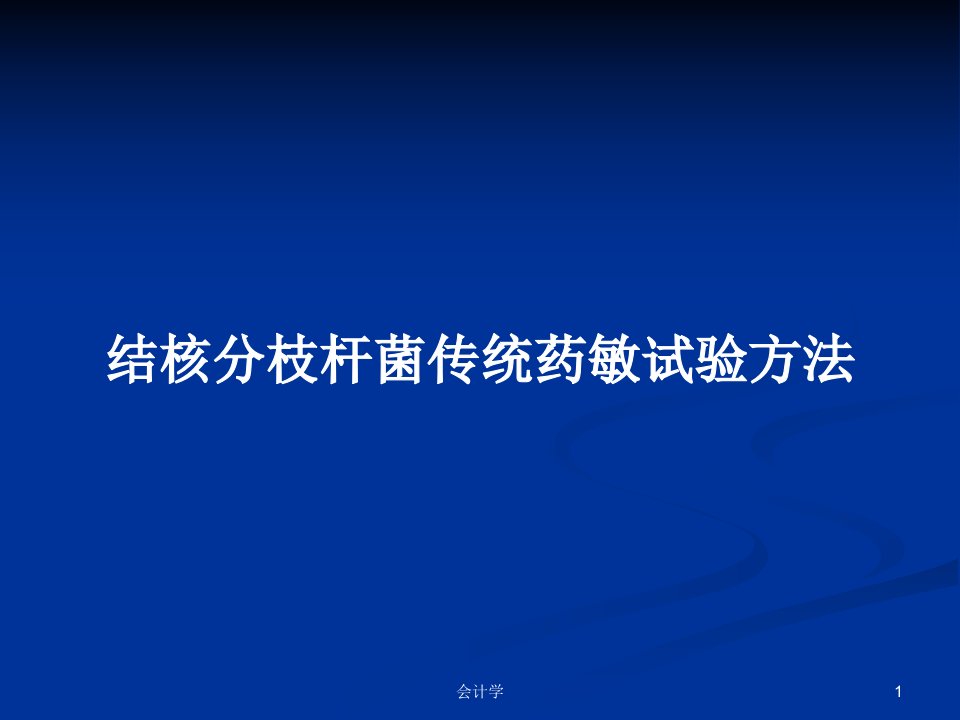 结核分枝杆菌传统药敏试验方法

会计学

1